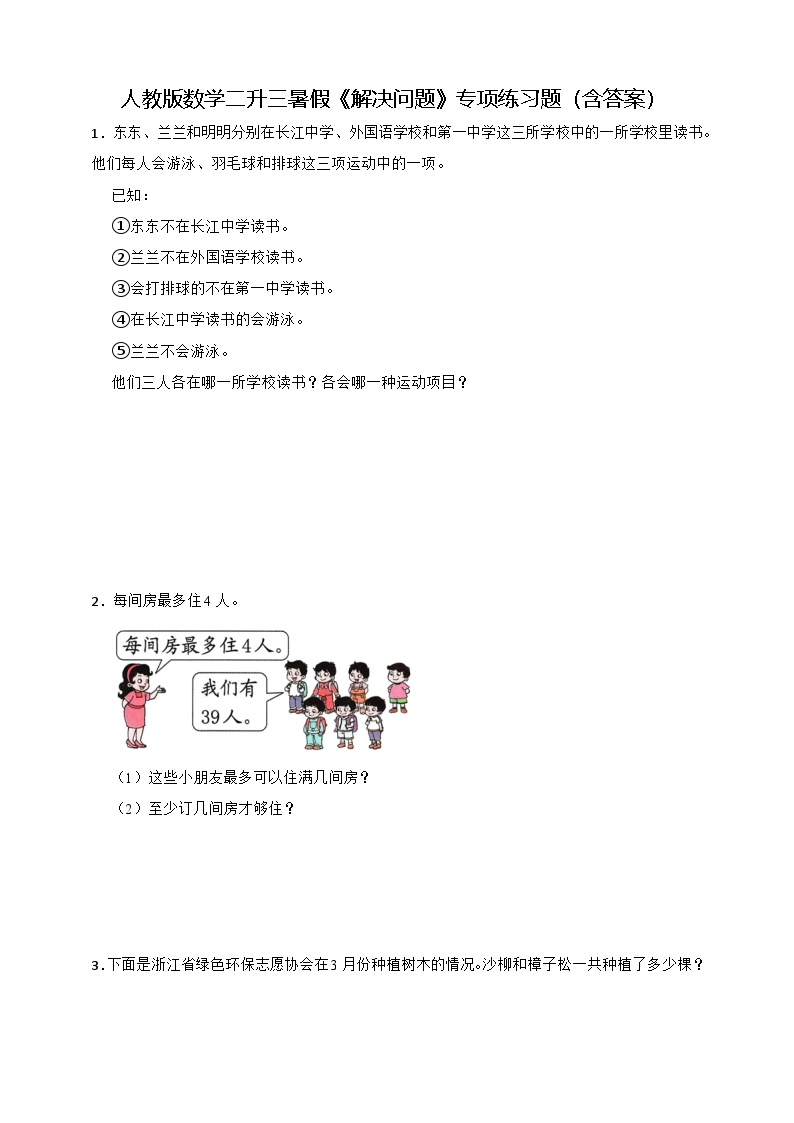 人教版数学二升三暑假《解决问题》专项练习题（含答案）

1．东东、兰兰和明明分别在长江中学、外国语学校和第一中学这三所学校中的一所学校里读书。他们每人会游泳、羽毛球和排球这三项运动中的一项。

已知：

①东东不在长江中学读书。

②兰兰不在外国语学校读书。

③会打排球的不在第一中学读书。

④在长江中学读书的会游泳。

⑤兰兰不会游泳。

他们三人各在哪一所学校读书？各会哪一种运动项目？

2．每间房最多住4人。

每间房最多住4人。

我们有39人。

（1）这些小朋友最多可以住满几间房？

（2）至少订几间房才够住？

3．下面是浙江省绿色环保志愿协会在3月份种植树木的情况。沙柳和樟子松一共种植了多少棵？